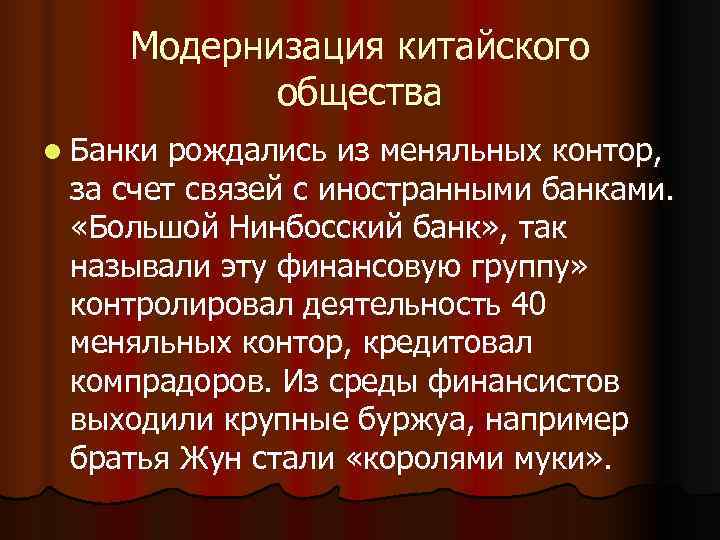 Модернизация китайского общества

Банки рождались из меняльных контор, за счет связей с иностранными банками. «Большой Нинбосский банк», так называли эту финансовую группу» контролировал деятельность 40 меняльных контор, кредитовал компрадоров. Из среды финансистов выходили крупные буржуа, например братья Жун стали «королями муки».